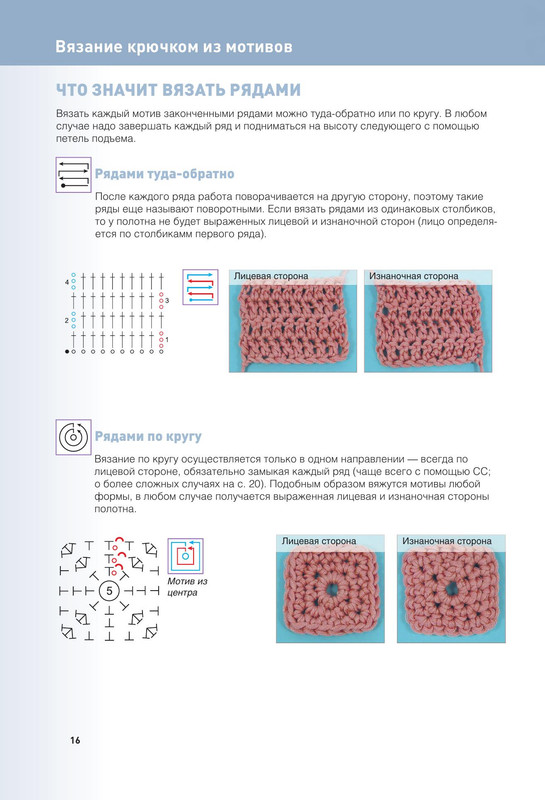 Вязание крючком из мотивов

ЧТО ЗНАЧИТ ВЯЗАТЬ РЯДАМИ

Вязать каждый мотив законченными рядами можно туда-обратно или по кругу. В любом случае надо завершать каждый ряд и подниматься на высоту следующего с помощью петель подъема.

Рядами туда-обратно

После каждого ряда работа поворачивается на другую сторону, поэтому такие ряды еще называют поворотными. Если вязать рядами из одинаковых столбиков, то у полотна не будет выраженных лицевой и изнаночной сторон (лицо определяется по столбикамм первого ряда).

4
3
2
1

Лицевая сторона

Изнаночная сторона

Рядами по кругу

Вязание по кругу осуществляется только в одном направлении — всегда по лицевой стороне, обязательно замыкая каждый ряд (чаще всего с помощью СС; о более сложных случаях на с. 20). Подобным образом вяжутся мотивы любой формы, в любом случае получается выраженная лицевая и изнаночная стороны полотна.

5

Мотив из центра

Лицевая сторона

Изнаночная сторона

16